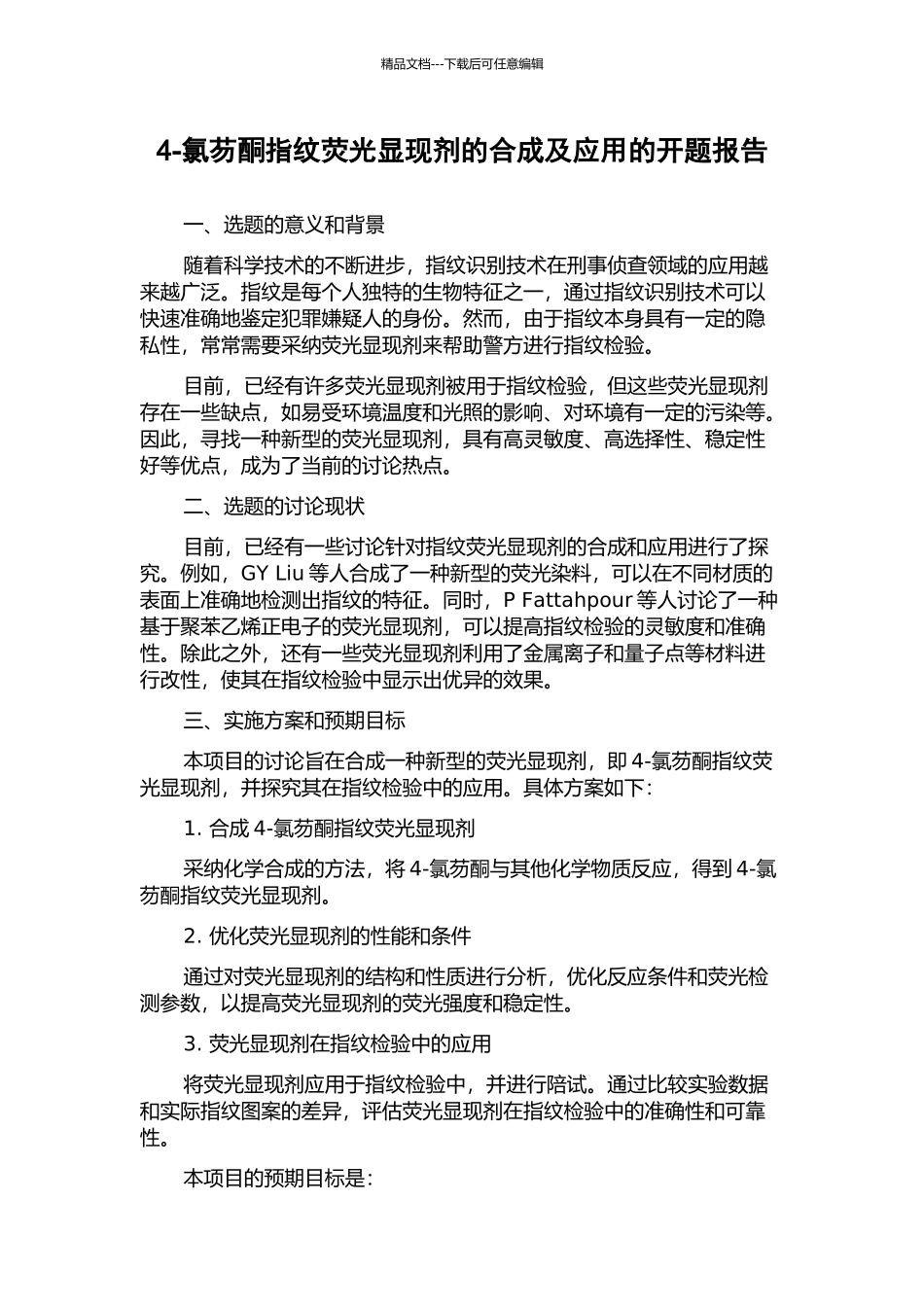 精品文档---下载后可任意编辑

4-氯芴酮指纹荧光显现剂的合成及应用的开题报告

一、选题的意义和背景

随着科学技术的不断进步，指纹识别技术在刑事侦查领域的应用越来越广泛。指纹是每个人独特的生物特征之一，通过指纹识别技术可以快速准确地鉴定犯罪嫌疑人的身份。然而，由于指纹本身具有一定的隐私性，常常需要采纳荧光显现剂来帮助警方进行指纹检验。

目前，已经有许多荧光显现剂被用于指纹检验，但这些荧光显现剂存在一些缺点，如易受环境温度和光照的影响、对环境有一定的污染等。因此，寻找一种新型的荧光显现剂，具有高灵敏度、高选择性、稳定性好等优点，成为了当前的讨论热点。

二、选题的讨论现状

目前，已经有一些讨论针对指纹荧光显现剂的合成和应用进行了探究。例如，GY Liu 等人合成了一种新型的荧光染料，可以在不同材质的表面上准确地检测出指纹的特征。同时，P Fattahpour 等人讨论了一种基于聚苯乙烯正电子的荧光显现剂，可以提高指纹检验的灵敏度和准确性。除此之外，还有一些荧光显现剂利用了金属离子和量子点等材料进行改性，使其在指纹检验中显示出优异的效果。

三、实施方案和预期目标

本项目的讨论旨在合成一种新型的荧光显现剂，即 4-氯芴酮指纹荧光显现剂，并探究其在指纹检验中的应用。具体方案如下：

1. 合成 4-氯芴酮指纹荧光显现剂

采纳化学合成的方法，将 4-氯芴酮与其他化学物质反应，得到 4-氯芴酮指纹荧光显现剂。

2. 优化荧光显现剂的性能和条件

通过对荧光显现剂的结构和性质进行分析，优化反应条件和荧光检测参数，以提高荧光显现剂的荧光强度和稳定性。

3. 荧光显现剂在指纹检验中的应用

将荧光显现剂应用于指纹检验中，并进行陪试。通过比较实验数据和实际指纹图案的差异，评估荧光显现剂在指纹检验中的准确性和可靠性。

本项目的预期目标是：